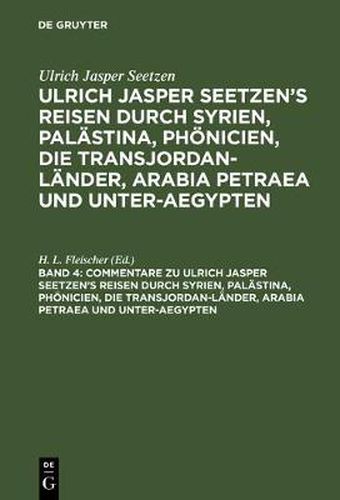 DE GRUYTER

Ulrich Jasper Seetzen

ULRICH JASPER SEETZEN'S REISEN DURCH SYRIEN, PALÄSTINA, PHÖNICIEN, DIE TRANSJORDAN-LÄNDER, ARABIA PETRAEA UND UNTER-AEGYPTEN

H. L. Fleischer (Ed.)

BAND 4: COMMENTARE ZU ULRICH JASPER SEETZEN'S REISEN DURCH SYRIEN, PALÄSTINA, PHÖNICIEN, DIE TRANSJORDAN-LÄNDER, ARABIA PETRAEA UND UNTER-AEGYPTEN

DE
G